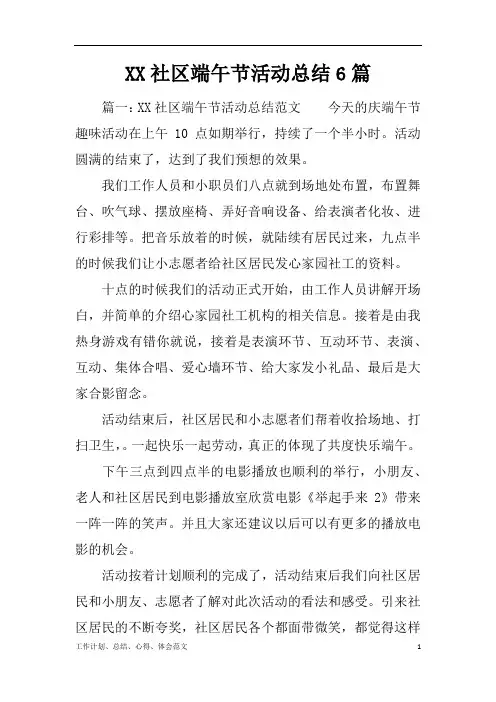 XX 社区端午节活动总结 6 篇

篇一：XX 社区端午节活动总结范文　　今天的庆端午节趣味活动在上午 10 点如期举行，持续了一个半小时。活动圆满的结束了，达到了我们预想的效果。

我们工作人员和小职员们八点就到场地处布置，布置舞台、吹气球、摆放座椅、弄好音响设备、给表演者化妆、进行彩排等。把音乐放着的时候，就陆续有居民过来，九点半的时候我们让小志愿者给社区居民发心家园社工的资料。

十点的时候我们的活动正式开始，由工作人员讲解开场白，并简单的介绍心家园社工机构的相关信息。接着是由我热身游戏有错你就说，接着是表演环节、互动环节、表演、互动、集体合唱、爱心墙环节、给大家发小礼品、最后是大家合影留念。

活动结束后，社区居民和小志愿者们帮着收拾场地、打扫卫生，。一起快乐一起劳动，真正的体现了共度快乐端午。

下午三点到四点半的电影播放也顺利的举行，小朋友、老人和社区居民到电影播放室欣赏电影《举起手来 2》带来一阵一阵的笑声。并且大家还建议以后可以有更多的播放电影的机会。

活动按着计划顺利的完成了，活动结束后我们向社区居民和小朋友、志愿者了解对此次活动的看法和感受。引来社区居民的不断夸奖，社区居民各个都面带微笑，都觉得这样

工作计划、总结、心得、体会范文　　1